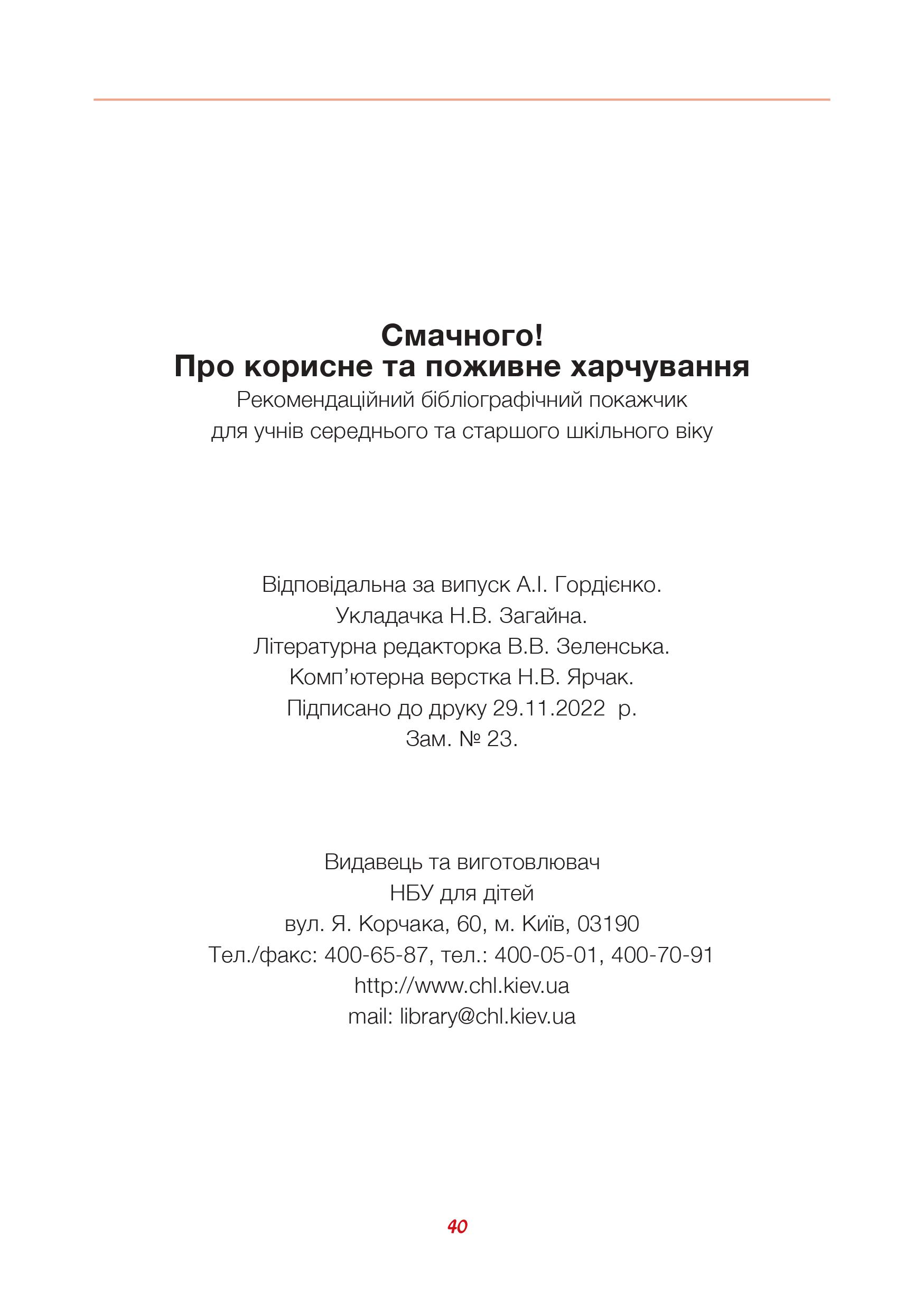 Смачного!
Про корисне та поживне харчування
Рекомендаційний бібліографічний покажчик
для учнів середнього та старшого шкільного віку

Відповідальна за випуск А.І. Гордієнко.
Укладачка Н.В. Загайна.
Літературна редакторка В.В. Зеленська.
Комп’ютерна верстка Н.В. Ярчак.
Підписано до друку 29.11.2022 р.
Зам. № 23.

Видавець та виготовлювач
НБУ для дітей
вул. Я. Корчака, 60, м. Київ, 03190
Тел./факс: 400-65-87, тел.: 400-05-01, 400-70-91
http://www.chl.kiev.ua
mail: library@chl.kiev.ua

40